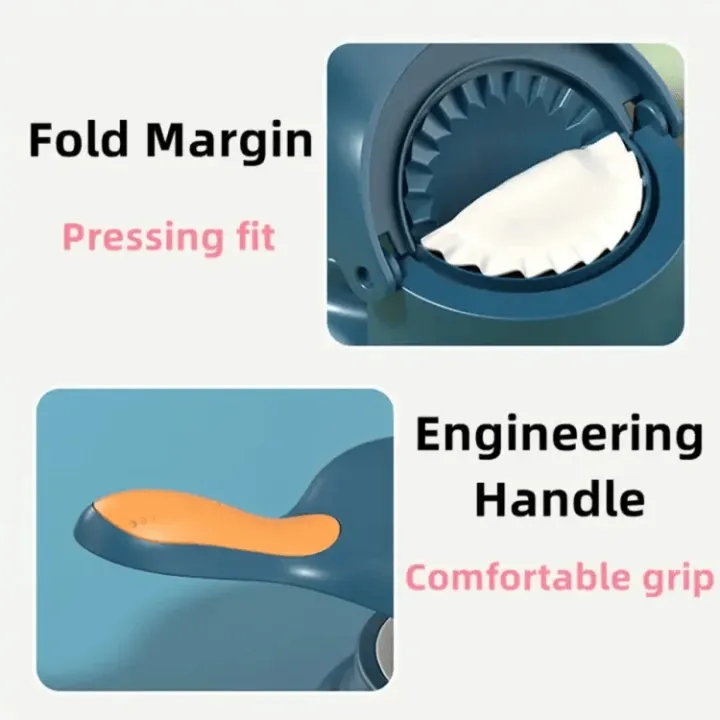 Fold Margin

Pressing fit

Engineering Handle

Comfortable grip